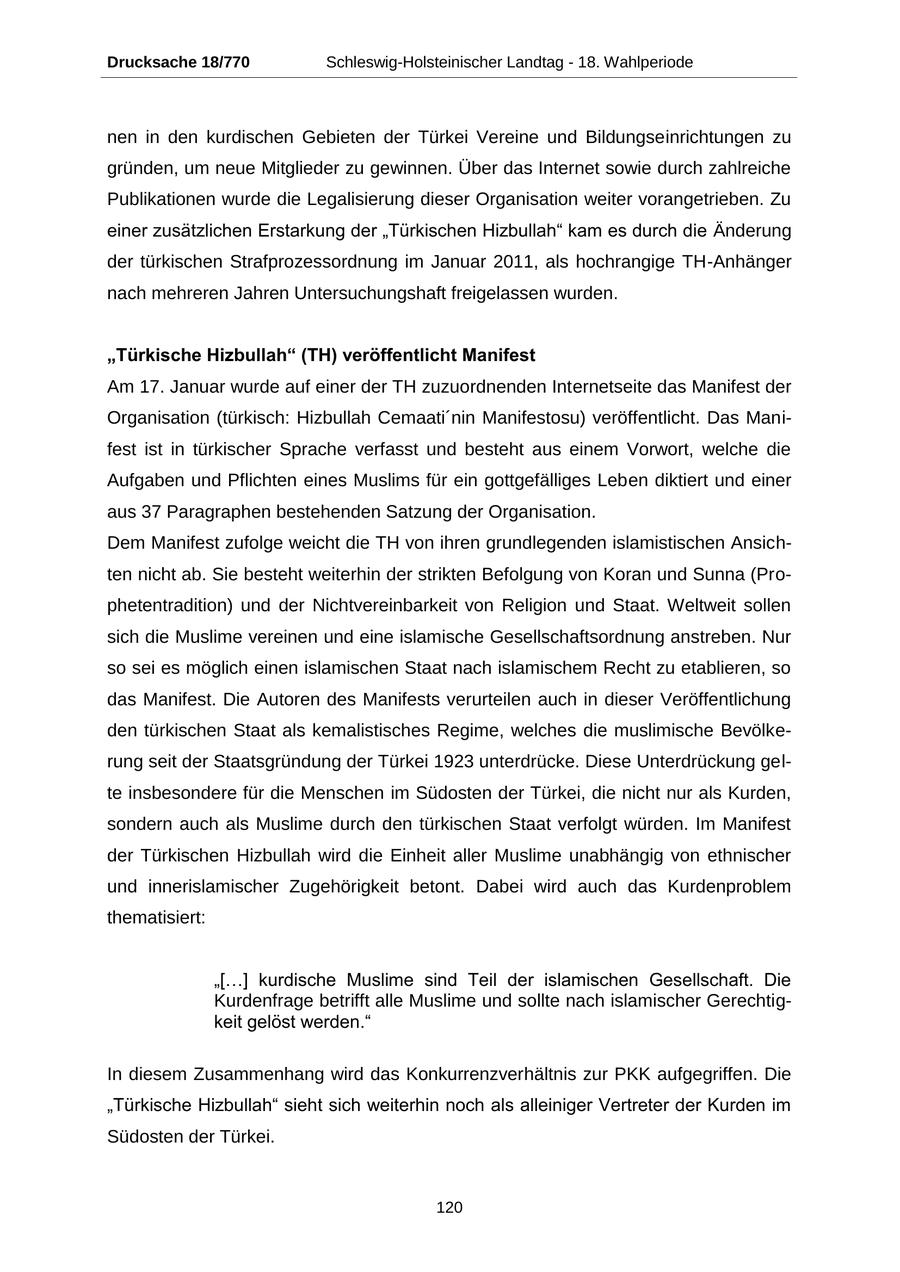 Drucksache 18/770 Schleswig-Holsteinischer Landtag - 18. Wahlperiode

nen in den kurdischen Gebieten der Türkei Vereine und Bildungseinrichtungen zu gründen, um neue Mitglieder zu gewinnen. Über das Internet sowie durch zahlreiche Publikationen wurde die Legalisierung dieser Organisation weiter vorangetrieben. Zu einer zusätzlichen Erstarkung der „Türkischen Hizbullah“ kam es durch die Änderung der türkischen Strafprozessordnung im Januar 2011, als hochrangige TH-Anhänger nach mehreren Jahren Untersuchungshaft freigelassen wurden.

„Türkische Hizbullah“ (TH) veröffentlicht Manifest
Am 17. Januar wurde auf einer der TH zuzuordnenden Internetseite das Manifest der Organisation (türkisch: Hizbullah Cemaati´nin Manifestosu) veröffentlicht. Das Manifest ist in türkischer Sprache verfasst und besteht aus einem Vorwort, welche die Aufgaben und Pflichten eines Muslims für ein gottgefälliges Leben diktiert und einer aus 37 Paragraphen bestehenden Satzung der Organisation.
Dem Manifest zufolge weicht die TH von ihren grundlegenden islamistischen Ansichten nicht ab. Sie besteht weiterhin der strikten Befolgung von Koran und Sunna (Prophetentradition) und der Nichtvereinbarkeit von Religion und Staat. Weltweit sollen sich die Muslime vereinen und eine islamische Gesellschaftsordnung anstreben. Nur so sei es möglich einen islamischen Staat nach islamischem Recht zu etablieren, so das Manifest. Die Autoren des Manifests verurteilen auch in dieser Veröffentlichung den türkischen Staat als kemalistisches Regime, welches die muslimische Bevölkerung seit der Staatsgründung der Türkei 1923 unterdrücke. Diese Unterdrückung gelte insbesondere für die Menschen im Südosten der Türkei, die nicht nur als Kurden, sondern auch als Muslime durch den türkischen Staat verfolgt würden. Im Manifest der Türkischen Hizbullah wird die Einheit aller Muslime unabhängig von ethnischer und innerislamischer Zugehörigkeit betont. Dabei wird auch das Kurdenproblem thematisiert:

„[…] kurdische Muslime sind Teil der islamischen Gesellschaft. Die Kurdenfrage betrifft alle Muslime und sollte nach islamischer Gerechtigkeit gelöst werden.“

In diesem Zusammenhang wird das Konkurrenzverhältnis zur PKK aufgegriffen. Die „Türkische Hizbullah“ sieht sich weiterhin noch als alleiniger Vertreter der Kurden im Südosten der Türkei.

120